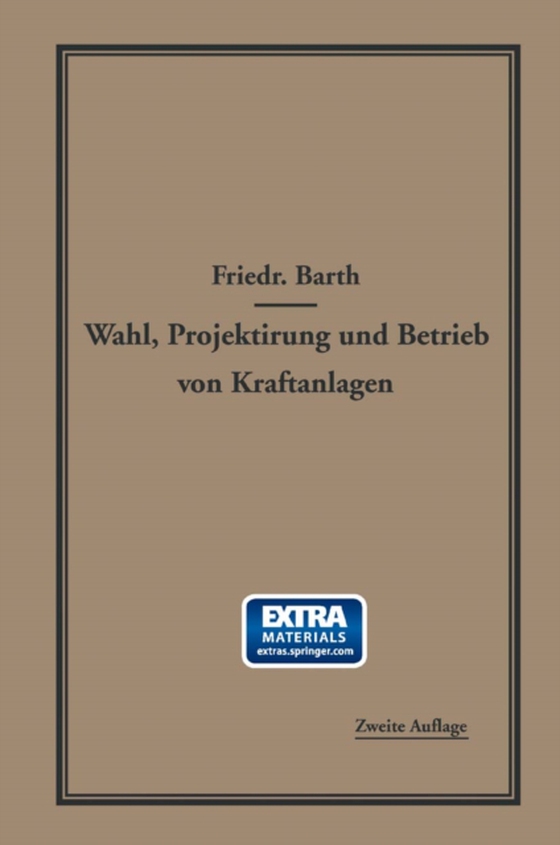 Friedr. Barth

Wahl, Projektirung und Betrieb von Kraftanlagen

EXTRA
MATERIALS
extras.springer.com

Zweite Auflage